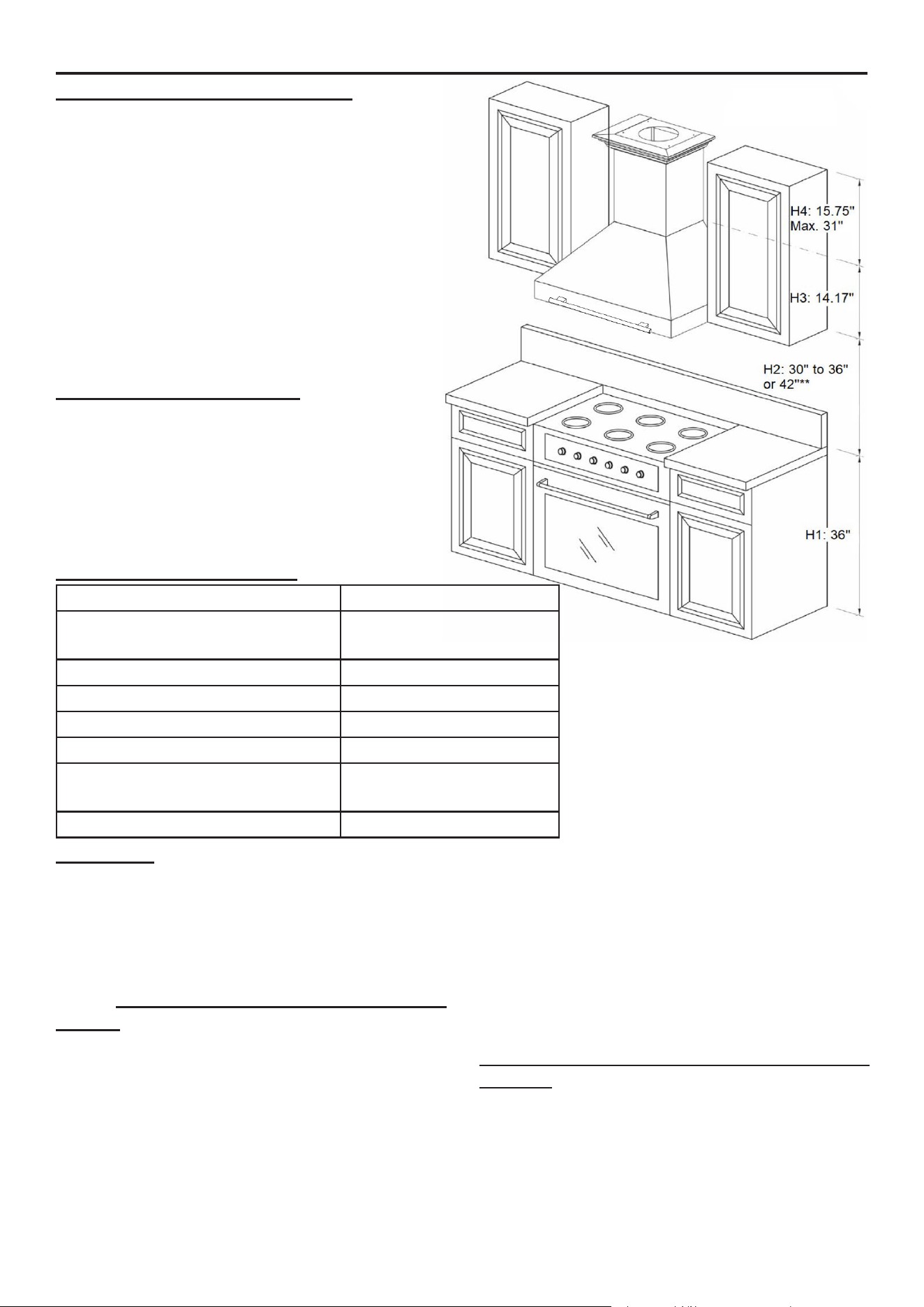 H4: 15.75"
Max. 31"

H3: 14.17"

H2: 30" to 36"
or 42"**

H1: 36"